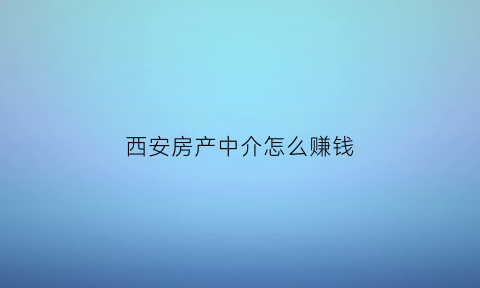 西安房产中介怎么赚钱